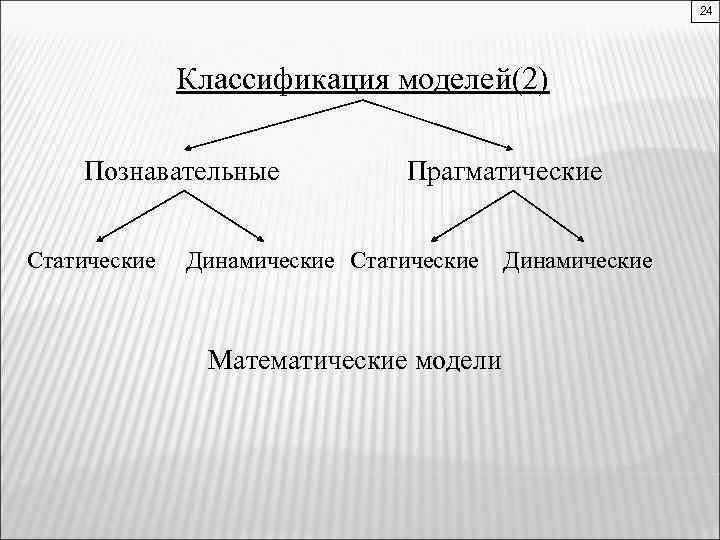 24

Классификация моделей(2)

Познавательные

Прагматические

Статические

Динамические

Статические

Динамические

Математические модели